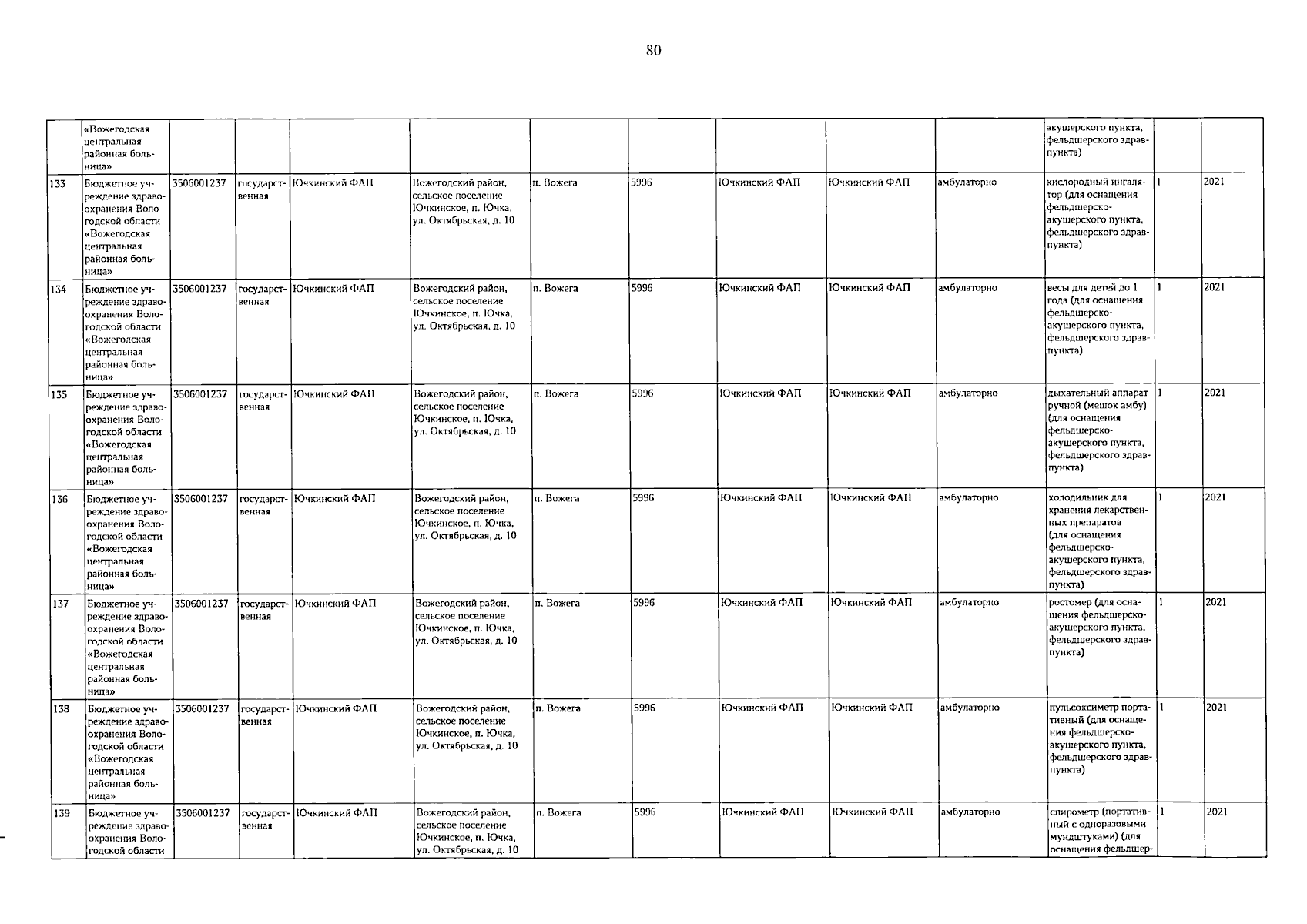 80

|  |  |  |  |  |  |  |  |  |  |  |  |  |  |
|---|---|---|---|---|---|---|---|---|---|---|---|---|---|
|  | «Вожегодская центральная районная больница» |  |  |  |  |  |  |  |  |  | акушерского пункта, фельдшерского здравпункта) |  |  |
| 133 | Бюджетное учреждение здравоохранения Вологодской области «Вожегодская центральная районная больница» | 3506001237 | государственная | Ючкинский ФАП | Вожегодский район, сельское поселение Ючкинское, п. Ючка, ул. Октябрьская, д. 10 | п. Вожега | 5996 | Ючкинский ФАП | Ючкинский ФАП | амбулаторно | кислородный ингалятор (для оснащения фельдшерско-акушерского пункта, фельдшерского здравпункта) | 1 | 2021 |
| 134 | Бюджетное учреждение здравоохранения Вологодской области «Вожегодская центральная районная больница» | 3506001237 | государственная | Ючкинский ФАП | Вожегодский район, сельское поселение Ючкинское, п. Ючка, ул. Октябрьская, д. 10 | п. Вожега | 5996 | Ючкинский ФАП | Ючкинский ФАП | амбулаторно | весы для детей до 1 года (для оснащения фельдшерско-акушерского пункта, фельдшерского здравпункта) | 1 | 2021 |
| 135 | Бюджетное учреждение здравоохранения Вологодской области «Вожегодская центральная районная больница» | 3506001237 | государственная | Ючкинский ФАП | Вожегодский район, сельское поселение Ючкинское, п. Ючка, ул. Октябрьская, д. 10 | п. Вожега | 5996 | Ючкинский ФАП | Ючкинский ФАП | амбулаторно | дыхательный аппарат ручной (мешок амбу) (для оснащения фельдшерско-акушерского пункта, фельдшерского здравпункта) | 1 | 2021 |
| 136 | Бюджетное учреждение здравоохранения Вологодской области «Вожегодская центральная районная больница» | 3506001237 | государственная | Ючкинский ФАП | Вожегодский район, сельское поселение Ючкинское, п. Ючка, ул. Октябрьская, д. 10 | п. Вожега | 5996 | Ючкинский ФАП | Ючкинский ФАП | амбулаторно | холодильник для хранения лекарственных препаратов (для оснащения фельдшерско-акушерского пункта, фельдшерского здравпункта) | 1 | 2021 |
| 137 | Бюджетное учреждение здравоохранения Вологодской области «Вожегодская центральная районная больница» | 3506001237 | государственная | Ючкинский ФАП | Вожегодский район, сельское поселение Ючкинское, п. Ючка, ул. Октябрьская, д. 10 | п. Вожега | 5996 | Ючкинский ФАП | Ючкинский ФАП | амбулаторно | ростомер (для оснащения фельдшерско-акушерского пункта, фельдшерского здравпункта) | 1 | 2021 |
| 138 | Бюджетное учреждение здравоохранения Вологодской области «Вожегодская центральная районная больница» | 3506001237 | государственная | Ючкинский ФАП | Вожегодский район, сельское поселение Ючкинское, п. Ючка, ул. Октябрьская, д. 10 | п. Вожега | 5996 | Ючкинский ФАП | Ючкинский ФАП | амбулаторно | пульсоксиметр портативный (для оснащения фельдшерско-акушерского пункта, фельдшерского здравпункта) | 1 | 2021 |
| 139 | Бюджетное учреждение здравоохранения Вологодской области | 3506001237 | государственная | Ючкинский ФАП | Вожегодский район, сельское поселение Ючкинское, п. Ючка, ул. Октябрьская, д. 10 | п. Вожега | 5996 | Ючкинский ФАП | Ючкинский ФАП | амбулаторно | спирометр (портативный с одноразовыми мундштуками) (для оснащения фельдшер- | 1 | 2021 |